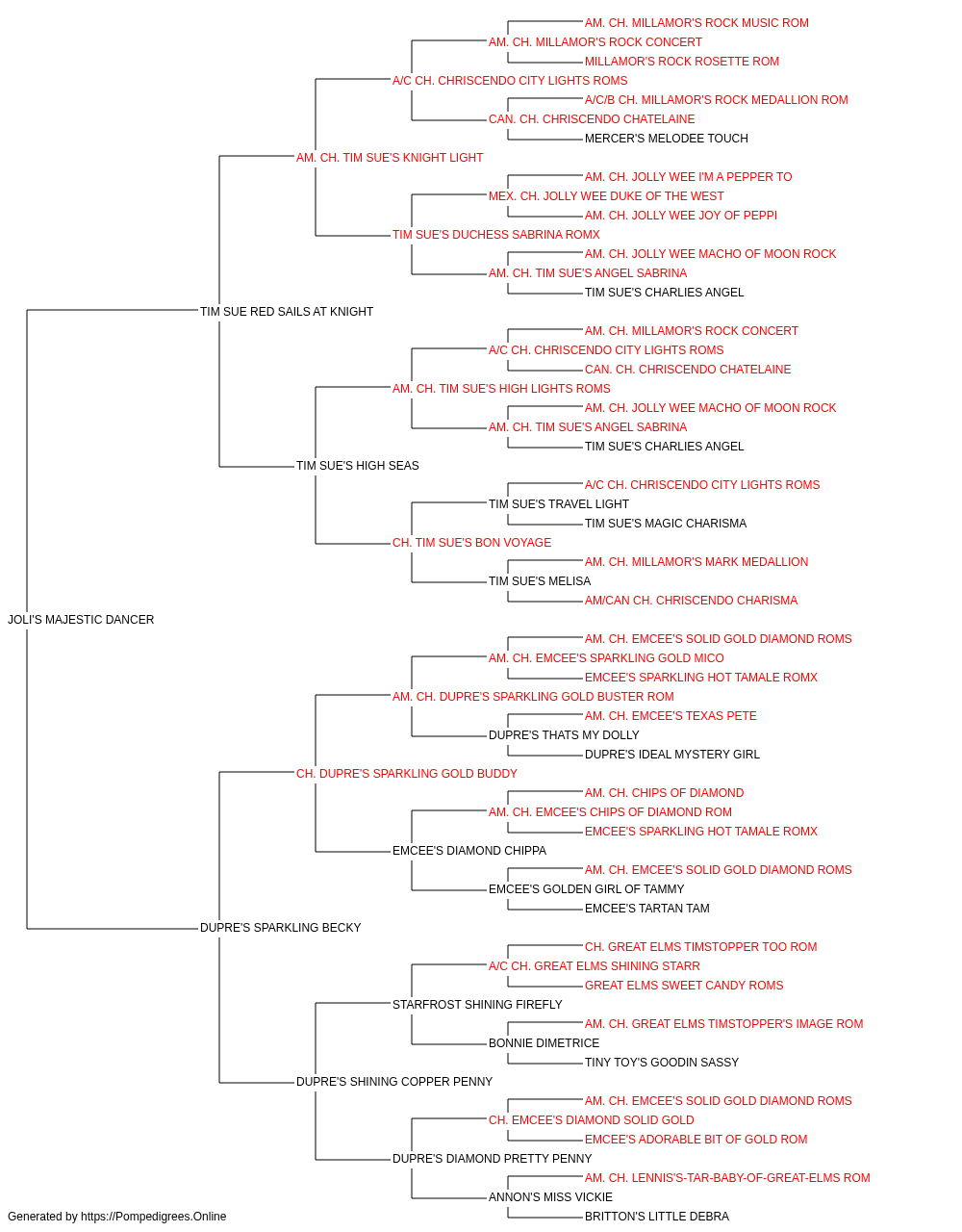 AM. CH. MILLAMOR'S ROCK MUSIC ROM
AM. CH. MILLAMOR'S ROCK CONCERT
MILLAMOR'S ROCK ROSETTE ROM
A/C CH. CHRISCENDO CITY LIGHTS ROMS
A/C/B CH. MILLAMOR'S ROCK MEDALLION ROM
CAN. CH. CHRISCENDO CHATELAINE
MERCER'S MELODEE TOUCH
AM. CH. TIM SUE'S KNIGHT LIGHT
AM. CH. JOLLY WEE I'M A PEPPER TO
MEX. CH. JOLLY WEE DUKE OF THE WEST
AM. CH. JOLLY WEE JOY OF PEPPI
TIM SUE'S DUCHESS SABRINA ROMX
AM. CH. JOLLY WEE MACHO OF MOON ROCK
AM. CH. TIM SUE'S ANGEL SABRINA
TIM SUE'S CHARLIES ANGEL
TIM SUE RED SAILS AT KNIGHT
AM. CH. MILLAMOR'S ROCK CONCERT
A/C CH. CHRISCENDO CITY LIGHTS ROMS
CAN. CH. CHRISCENDO CHATELAINE
AM. CH. TIM SUE'S HIGH LIGHTS ROMS
AM. CH. JOLLY WEE MACHO OF MOON ROCK
AM. CH. TIM SUE'S ANGEL SABRINA
TIM SUE'S CHARLIES ANGEL
TIM SUE'S HIGH SEAS
A/C CH. CHRISCENDO CITY LIGHTS ROMS
TIM SUE'S TRAVEL LIGHT
TIM SUE'S MAGIC CHARISMA
CH. TIM SUE'S BON VOYAGE
AM. CH. MILLAMOR'S MARK MEDALLION
TIM SUE'S MELISA
AM/CAN CH. CHRISCENDO CHARISMA
JOLI'S MAJESTIC DANCER
AM. CH. EMCEE'S SOLID GOLD DIAMOND ROMS
AM. CH. EMCEE'S SPARKLING GOLD MICO
EMCEE'S SPARKLING HOT TAMALE ROMX
AM. CH. DUPRE'S SPARKLING GOLD BUSTER ROM
AM. CH. EMCEE'S TEXAS PETE
DUPRE'S THATS MY DOLLY
DUPRE'S IDEAL MYSTERY GIRL
CH. DUPRE'S SPARKLING GOLD BUDDY
AM. CH. CHIPS OF DIAMOND
AM. CH. EMCEE'S CHIPS OF DIAMOND ROM
EMCEE'S SPARKLING HOT TAMALE ROMX
EMCEE'S DIAMOND CHIPPA
AM. CH. EMCEE'S SOLID GOLD DIAMOND ROMS
EMCEE'S GOLDEN GIRL OF TAMMY
EMCEE'S TARTAN TAM
DUPRE'S SPARKLING BECKY
CH. GREAT ELMS TIMSTOPPER TOO ROM
A/C CH. GREAT ELMS SHINING STARR
GREAT ELMS SWEET CANDY ROMS
STARFROST SHINING FIREFLY
AM. CH. GREAT ELMS TIMSTOPPER'S IMAGE ROM
BONNIE DIMETRICE
TINY TOY'S GOODIN SASSY
DUPRE'S SHINING COPPER PENNY
AM. CH. EMCEE'S SOLID GOLD DIAMOND ROMS
CH. EMCEE'S DIAMOND SOLID GOLD
EMCEE'S ADORABLE BIT OF GOLD ROM
DUPRE'S DIAMOND PRETTY PENNY
AM. CH. LENNIS'S-TAR-BABY-OF-GREAT-ELMS ROM
ANNON'S MISS VICKIE
BRITTON'S LITTLE DEBRA
Generated by https://Pompedigrees.Online